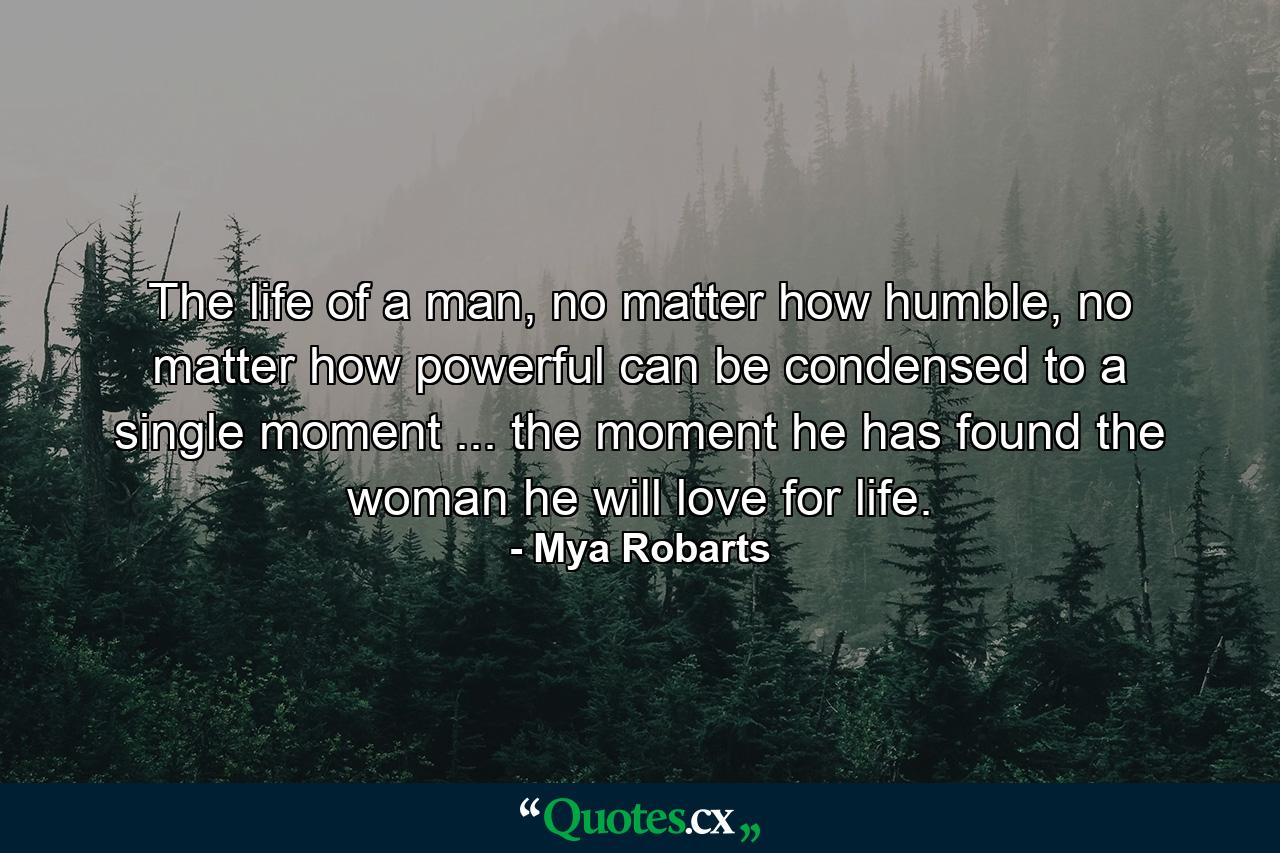 The life of a man, no matter how humble, no matter how powerful can be condensed to a single moment ... the moment he has found the woman he will love for life.
- Mya Robarts

“Quotes.cx„